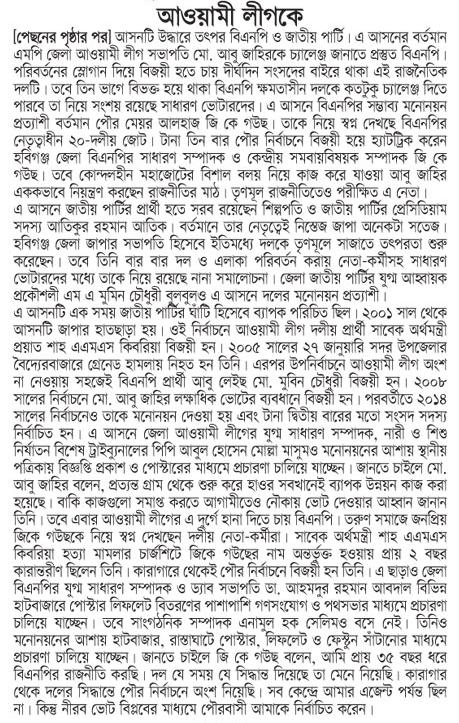 আওয়ামী লীগকে

[পেছনের পৃষ্ঠার পর] আসনটি উদ্ধারে তৎপর বিএনপি ও জাতীয় পার্টি। এ আসনের বর্তমান এমপি জেলা আওয়ামী লীগ সভাপতি মো. আবু জাহিরকে চ্যালেঞ্জ জানাতে প্রস্তুত বিএনপি। পরিবর্তনের স্লোগান দিয়ে বিজয়ী হতে চায় দীর্ঘদিন সংসদের বাইরে থাকা এই রাজনৈতিক দলটি। তবে তিন ভাগে বিভক্ত হয়ে থাকা বিএনপি ক্ষমতাসীন দলকে কতটুকু চ্যালেঞ্জ দিতে পারবে তা নিয়ে সংশয় রয়েছে সাধারণ ভোটারদের। এ আসনে বিএনপির সম্ভাব্য মনোনয়ন প্রত্যাশী বর্তমান পৌর মেয়র আলহাজ জি কে গউছ। তাকে নিয়ে স্বপ্ন দেখছে বিএনপির নেতৃত্বাধীন ২০-দলীয় জোট। টানা তিন বার পৌর নির্বাচনে বিজয়ী হয়ে হ্যাটট্রিক করেন হবিগঞ্জ জেলা বিএনপির সাধারণ সম্পাদক ও কেন্দ্রীয় সমবায়বিষয়ক সম্পাদক জি কে গউছ। তবে কোন্দলহীন মহাজোটের বিশাল বলয় নিয়ে কাজ করে যাওয়া আবু জাহির এককভাবে নিয়ন্ত্রণ করছেন রাজনীতির মাঠ। তৃণমূল রাজনীতিতেও পরীক্ষিত এ নেতা।
এ আসনে জাতীয় পার্টির প্রার্থী হতে সরব রয়েছেন শিল্পপতি ও জাতীয় পার্টির প্রেসিডিয়াম সদস্য আতিকুর রহমান আতিক। বর্তমানে তার নেতৃত্বেই নিস্তেজ জাপা অনেকটা সতেজ। হবিগঞ্জ জেলা জাপার সভাপতি হিসেবে ইতিমধ্যে দলকে তৃণমূলে সাজাতে তৎপরতা শুরু করেছেন। তবে তিনি বার বার দল ও এলাকা পরিবর্তন করায় নেতা-কর্মীসহ সাধারণ ভোটারদের মধ্যে তাকে নিয়ে রয়েছে নানা সমালোচনা। জেলা জাতীয় পার্টির যুগ্ম আহ্বায়ক প্রকৌশলী এম এ মুমিন চৌধুরী বুলবুলও এ আসনে দলের মনোনয়ন প্রত্যাশী।
এ আসনটি এক সময় জাতীয় পার্টির ঘাঁটি হিসেবে ব্যাপক পরিচিত ছিল। ২০০১ সাল থেকে আসনটি জাপার হাতছাড়া হয়। ওই নির্বাচনে আওয়ামী লীগ দলীয় প্রার্থী সাবেক অর্থমন্ত্রী প্রয়াত শাহ এএমএস কিবরিয়া বিজয়ী হন। ২০০৫ সালের ২৭ জানুয়ারি সদর উপজেলার বৈদ্যেরবাজারে গ্রেনেড হামলায় নিহত হন তিনি। এরপর উপনির্বাচনে আওয়ামী লীগ অংশ না নেওয়ায় সহজেই বিএনপি প্রার্থী আবু লেইছ মো. মুবিন চৌধুরী বিজয়ী হন। ২০০৮ সালের নির্বাচনে মো. আবু জাহির লক্ষাধিক ভোটের ব্যবধানে বিজয়ী হন। পরবর্তীতে ২০১৪ সালের নির্বাচনেও তাকে মনোনয়ন দেওয়া হয় এবং টানা দ্বিতীয় বারের মতো সংসদ সদস্য নির্বাচিত হন। এ আসনে জেলা আওয়ামী লীগের যুগ্ম সাধারণ সম্পাদক, নারী ও শিশু নির্যাতন বিশেষ ট্রাইব্যুনালের পিপি আবুল হোসেন মোল্লা মাসুমও মনোনয়নের আশায় স্থানীয় পত্রিকায় বিজ্ঞপ্তি প্রকাশ ও পোস্টারের মাধ্যমে প্রচারণা চালিয়ে যাচ্ছেন। জানতে চাইলে মো. আবু জাহির বলেন, প্রত্যন্ত গ্রাম থেকে শুরু করে হাওর সবখানেই ব্যাপক উন্নয়ন কাজ করা হয়েছে। বাকি কাজগুলো সমাপ্ত করতে আগামীতেও নৌকায় ভোট দেওয়ার আহ্বান জানান তিনি। তবে এবার আওয়ামী লীগের এ দুর্গে হানা দিতে চায় বিএনপি। তরুণ সমাজে জনপ্রিয় জিকে গউছকে নিয়ে স্বপ্ন দেখছেন দলীয় নেতা-কর্মীরা। সাবেক অর্থমন্ত্রী শাহ এএমএস কিবরিয়া হত্যা মামলার চার্জশিটে জিকে গউছের নাম অন্তর্ভুক্ত হওয়ায় প্রায় ২ বছর কারান্তরীণ ছিলেন তিনি। কারাগারে থেকেই পৌর নির্বাচনে বিজয়ী হন তিনি। এ ছাড়াও জেলা বিএনপির যুগ্ম সাধারণ সম্পাদক ও ড্যাব সভাপতি ডা. আহমদুর রহমান আবদাল বিভিন্ন হাটবাজারে পোস্টার লিফলেট বিতরণের পাশাপাশি গণসংযোগ ও পথসভার মাধ্যমে প্রচারণা চালিয়ে যাচ্ছেন। তবে সাংগঠনিক সম্পাদক এনামুল হক সেলিমও বসে নেই। তিনিও মনোনয়নের আশায় হাটবাজার, রাস্তাঘাটে পোস্টার, লিফলেট ও ফেস্টুন সাঁটানোর মাধ্যমে প্রচারণা চালিয়ে যাচ্ছেন। জানতে চাইলে জি কে গউছ বলেন, আমি প্রায় ৩৫ বছর ধরে বিএনপির রাজনীতি করছি। দল যে সময় যে সিদ্ধান্ত দিয়েছে তা মেনে নিয়েছি। কারাগার থেকে দলের সিদ্ধান্তে পৌর নির্বাচনে অংশ নিয়েছি। সব কেন্দ্রে আমার এজেন্ট পর্যন্ত ছিল না। কিন্তু নীরব ভোট বিপ্লবের মাধ্যমে পৌরবাসী আমাকে নির্বাচিত করেন।